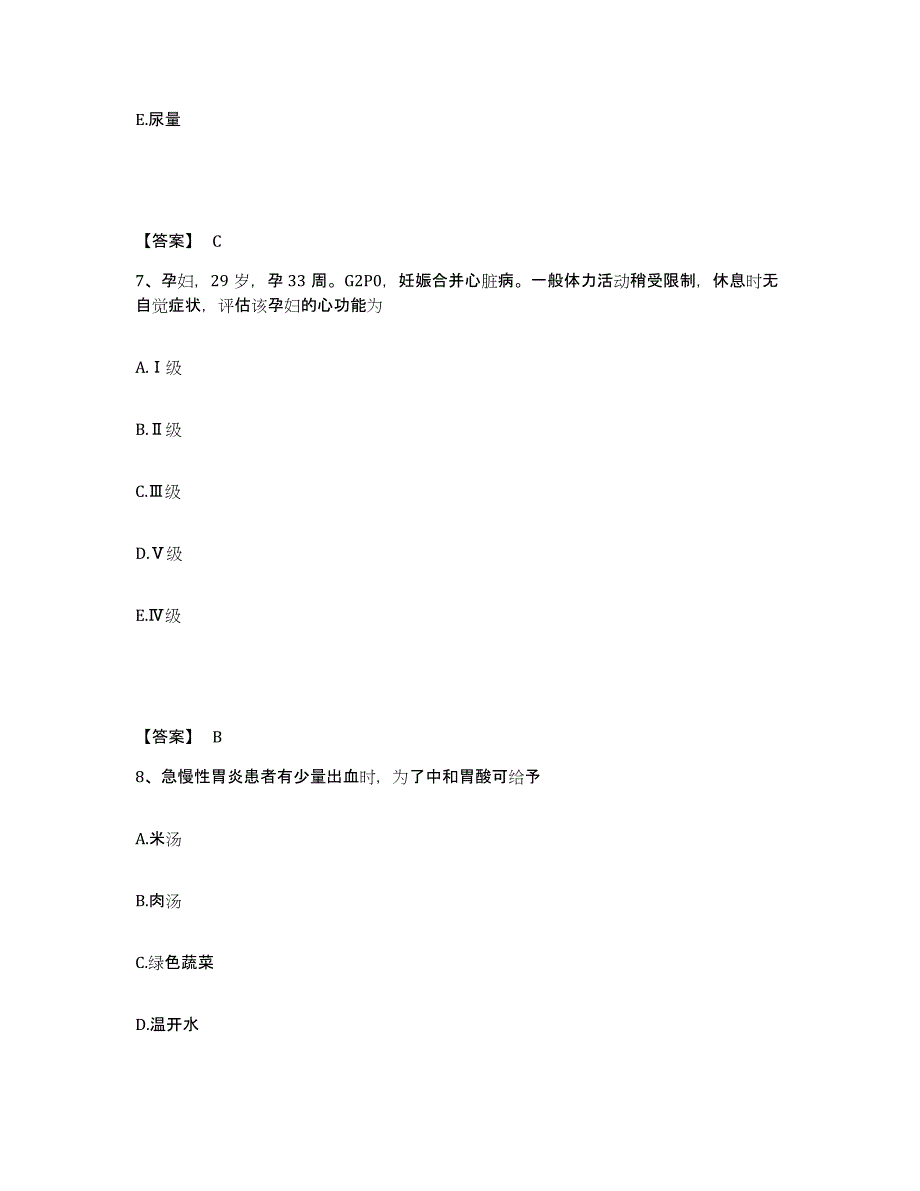 E.尿量

【答案】 C

7、孕妇，29 岁，孕 33 周。G2P0，妊娠合并心脏病。一般体力活动稍受限制，休息时无自觉症状，评估该孕妇的心功能为

A.Ⅰ级

B.Ⅱ级

C.Ⅲ级

D.Ⅴ级

E.Ⅳ级

【答案】 B

8、急慢性胃炎患者有少量出血时，为了中和胃酸可给予

A.米汤

B.肉汤

C.绿色蔬菜

D.温开水